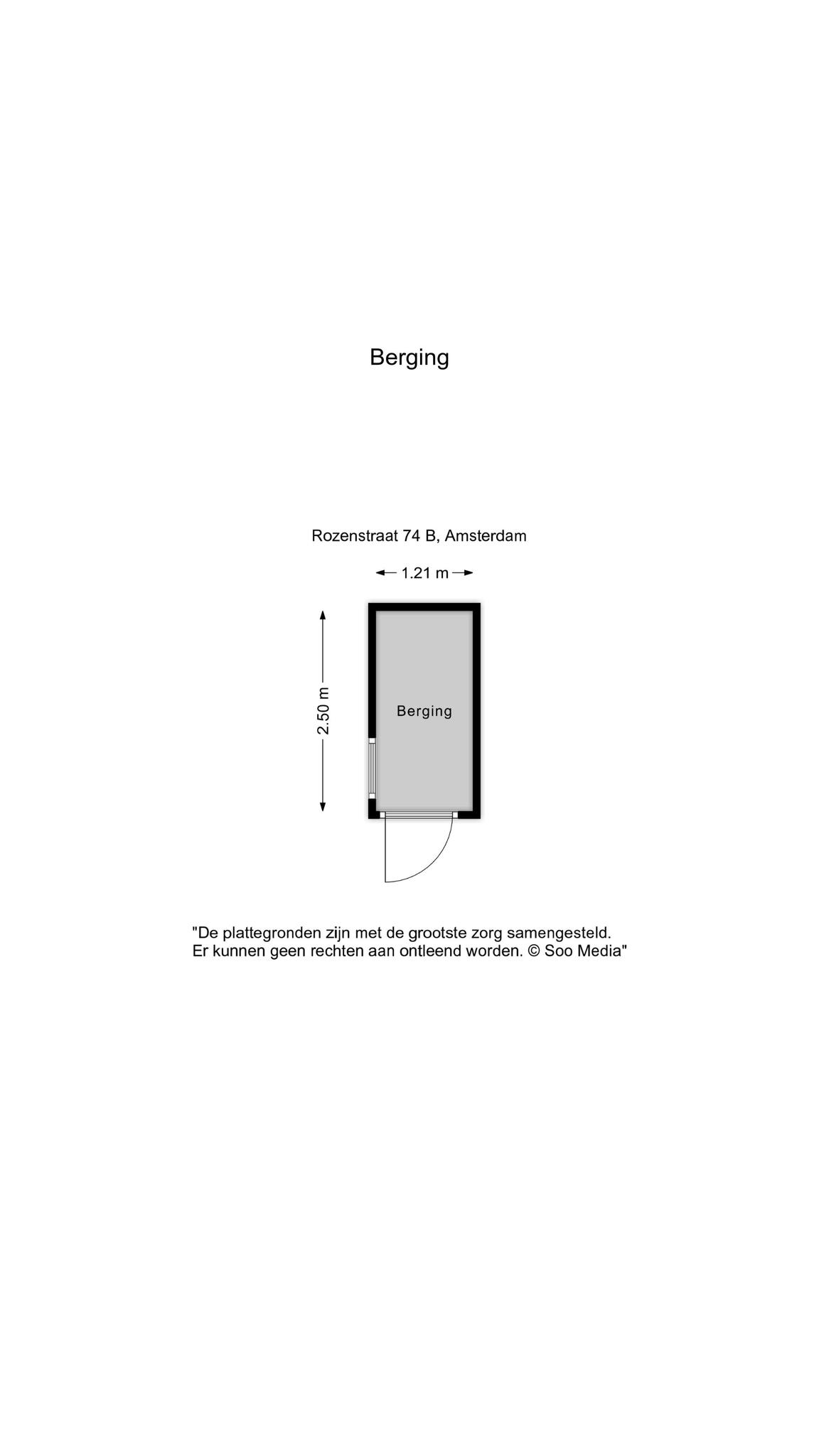 Berging

Rozenstraat 74 B, Amsterdam

1.21 m

2.50 m

Berging

"De plattegronden zijn met de grootste zorg samengesteld. Er kunnen geen rechten aan ontleend worden. © Soo Media"